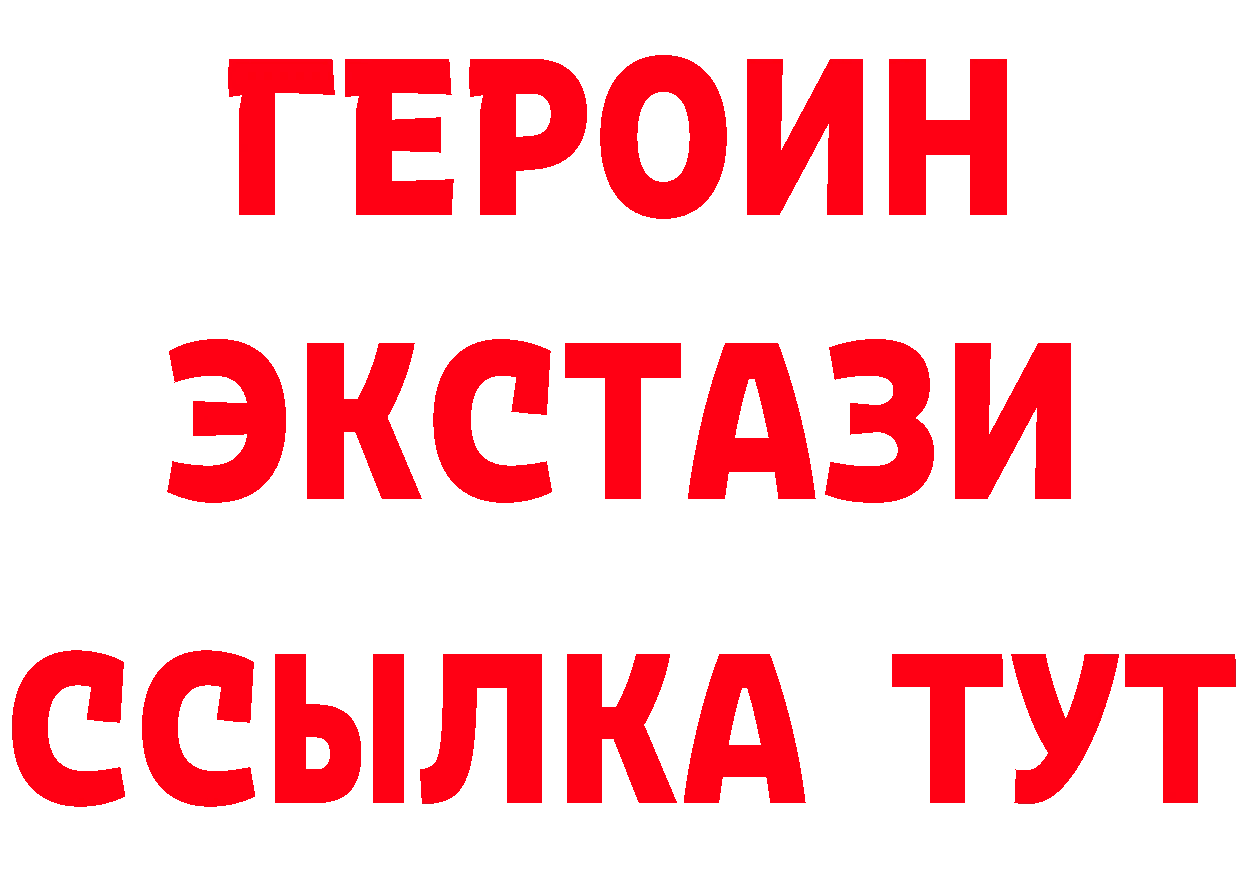 ГЕРОИН
ЭКСТАЗИ
ССЫЛКА ТУТ